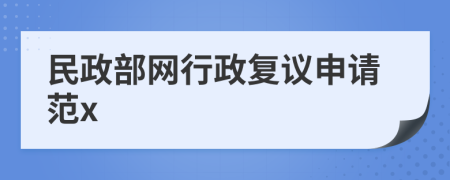 民政部网行政复议申请范x